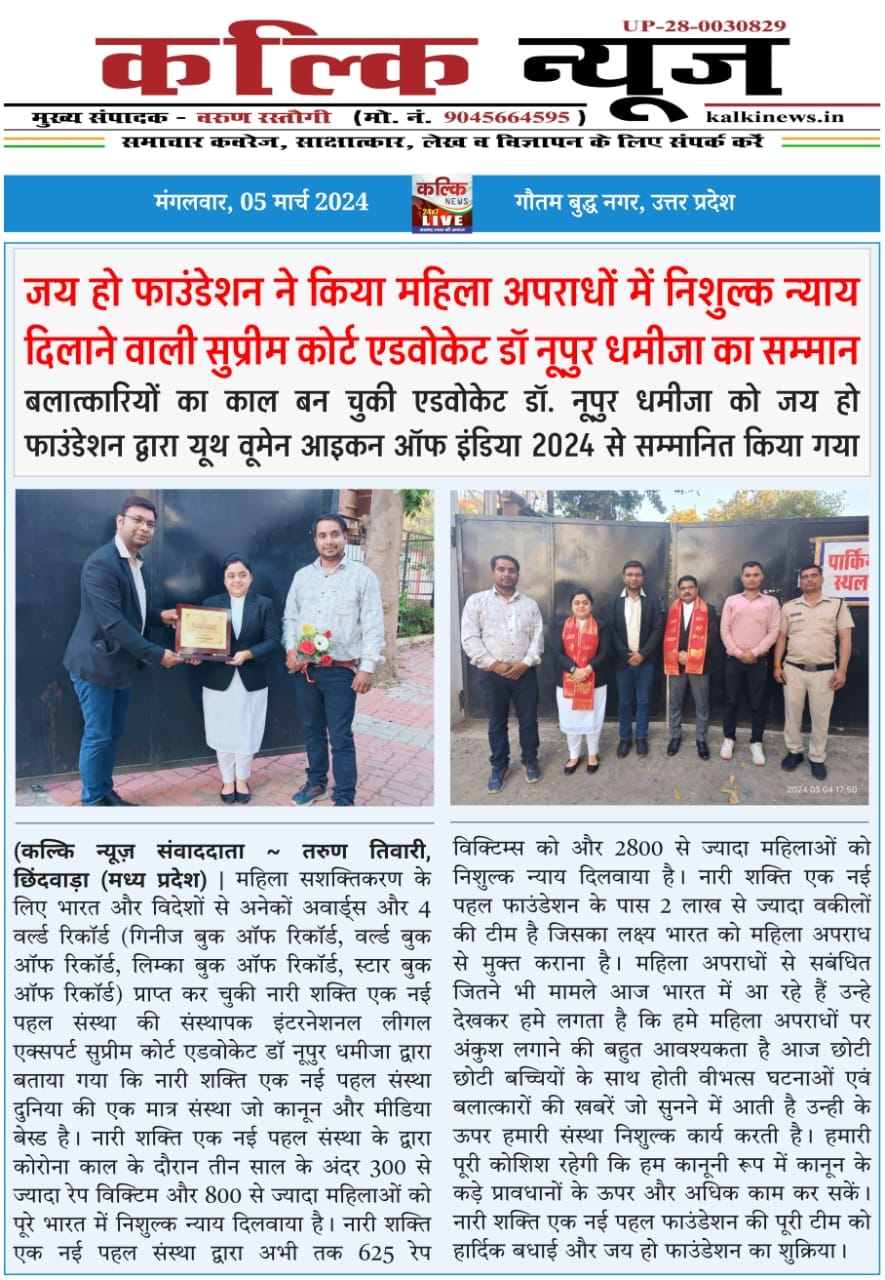 UP-28-0030829

कल्कि न्यूज

मुख्य संपादक - वरुण रस्तोगी (मो. नं. 9045664595 ) kalkinews.in

समाचार कवरेज, साक्षात्कार, लेख व विज्ञापन के लिए संपर्क करें

मंगलवार, 05 मार्च 2024

कल्कि NEWS 24x7 LIVE

गौतम बुद्ध नगर, उत्तर प्रदेश

जय हो फाउंडेशन ने किया महिला अपराधों में निशुल्क न्याय दिलाने वाली सुप्रीम कोर्ट एडवोकेट डॉ नूपुर धमीजा का सम्मान

बलात्कारियों का काल बन चुकी एडवोकेट डॉ. नूपुर धमीजा को जय हो फाउंडेशन द्वारा यूथ वूमेन आइकन ऑफ इंडिया 2024 से सम्मानित किया गया

पार्किंग स्थल

2024 03 04 17:50

(कल्कि न्यूज़ संवाददाता ~ तरुण तिवारी, छिंदवाड़ा (मध्य प्रदेश) | महिला सशक्तिकरण के लिए भारत और विदेशों से अनेकों अवार्ड्स और 4 वर्ल्ड रिकॉर्ड (गिनीज बुक ऑफ रिकॉर्ड, वर्ल्ड बुक ऑफ रिकॉर्ड, लिम्का बुक ऑफ रिकॉर्ड, स्टार बुक ऑफ रिकॉर्ड) प्राप्त कर चुकी नारी शक्ति एक नई पहल संस्था की संस्थापक इंटरनेशनल लीगल एक्सपर्ट सुप्रीम कोर्ट एडवोकेट डॉ नूपुर धमीजा द्वारा बताया गया कि नारी शक्ति एक नई पहल संस्था दुनिया की एक मात्र संस्था जो कानून और मीडिया बेस्ड है। नारी शक्ति एक नई पहल संस्था के द्वारा कोरोना काल के दौरान तीन साल के अंदर 300 से ज्यादा रेप विक्टिम और 800 से ज्यादा महिलाओं को पूरे भारत में निशुल्क न्याय दिलवाया है। नारी शक्ति एक नई पहल संस्था द्वारा अभी तक 625 रेप विक्टिम्स को और 2800 से ज्यादा महिलाओं को निशुल्क न्याय दिलवाया है। नारी शक्ति एक नई पहल फाउंडेशन के पास 2 लाख से ज्यादा वकीलों की टीम है जिसका लक्ष्य भारत को महिला अपराध से मुक्त कराना है। महिला अपराधों से सबंधित जितने भी मामले आज भारत में आ रहे हैं उन्हे देखकर हमे लगता है कि हमे महिला अपराधों पर अंकुश लगाने की बहुत आवश्यकता है आज छोटी छोटी बच्चियों के साथ होती वीभत्स घटनाओं एवं बलात्कारों की खबरें जो सुनने में आती है उन्ही के ऊपर हमारी संस्था निशुल्क कार्य करती है। हमारी पूरी कोशिश रहेगी कि हम कानूनी रूप में कानून के कड़े प्रावधानों के ऊपर और अधिक काम कर सकें। नारी शक्ति एक नई पहल फाउंडेशन की पूरी टीम को हार्दिक बधाई और जय हो फाउंडेशन का शुक्रिया।